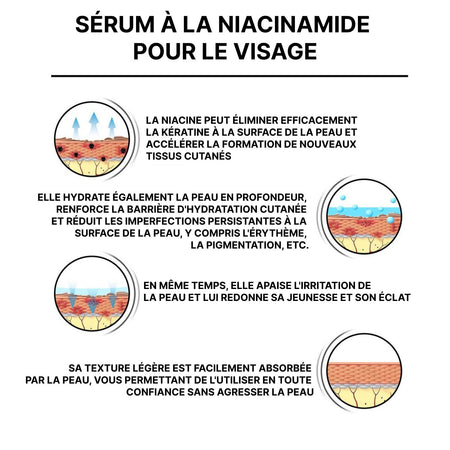 SÉRUM À LA NIACINAMIDE POUR LE VISAGE

LA NIACINE PEUT ÉLIMINER EFFICACEMENT LA KÉRATINE À LA SURFACE DE LA PEAU ET ACCÉLÉRER LA FORMATION DE NOUVEAUX TISSUS CUTANÉS

ELLE HYDRATE ÉGALEMENT LA PEAU EN PROFONDEUR, RENFORCE LA BARRIÈRE D'HYDRATATION CUTANÉE ET RÉDUIT LES IMPERFECTIONS PERSISTANTES À LA SURFACE DE LA PEAU, Y COMPRIS L'ÉRYTHÈME, LA PIGMENTATION, ETC.

EN MÊME TEMPS, ELLE APAISE L'IRRITATION DE LA PEAU ET LUI REDONNE SA JEUNESSE ET SON ÉCLAT

SA TEXTURE LÉGÈRE EST FACILEMENT ABSORBÉE PAR LA PEAU, VOUS PERMETTANT DE L'UTILISER EN TOUTE CONFIANCE SANS AGRESSER LA PEAU